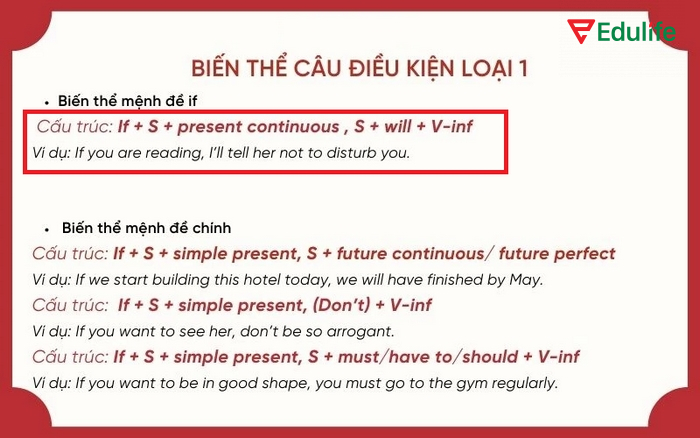 Edulife

BIẾN THỂ CÂU ĐIỀU KIỆN LOẠI 1

• Biến thể mệnh đề if

Cấu trúc: If + S + present continuous , S + will + V-inf

Ví dụ: If you are reading, I'll tell her not to disturb you.

• Biến thể mệnh đề chính

Cấu trúc: If + S + simple present, S + future continuous/ future perfect

Ví dụ: If we start building this hotel today, we will have finished by May.

Cấu trúc: If + S + simple present, (Don't) + V-inf

Ví dụ: If you want to see her, don't be so arrogant.

Cấu trúc: If + S + simple present, S + must/have to/should + V-inf

Ví dụ: If you want to be in good shape, you must go to the gym regularly.